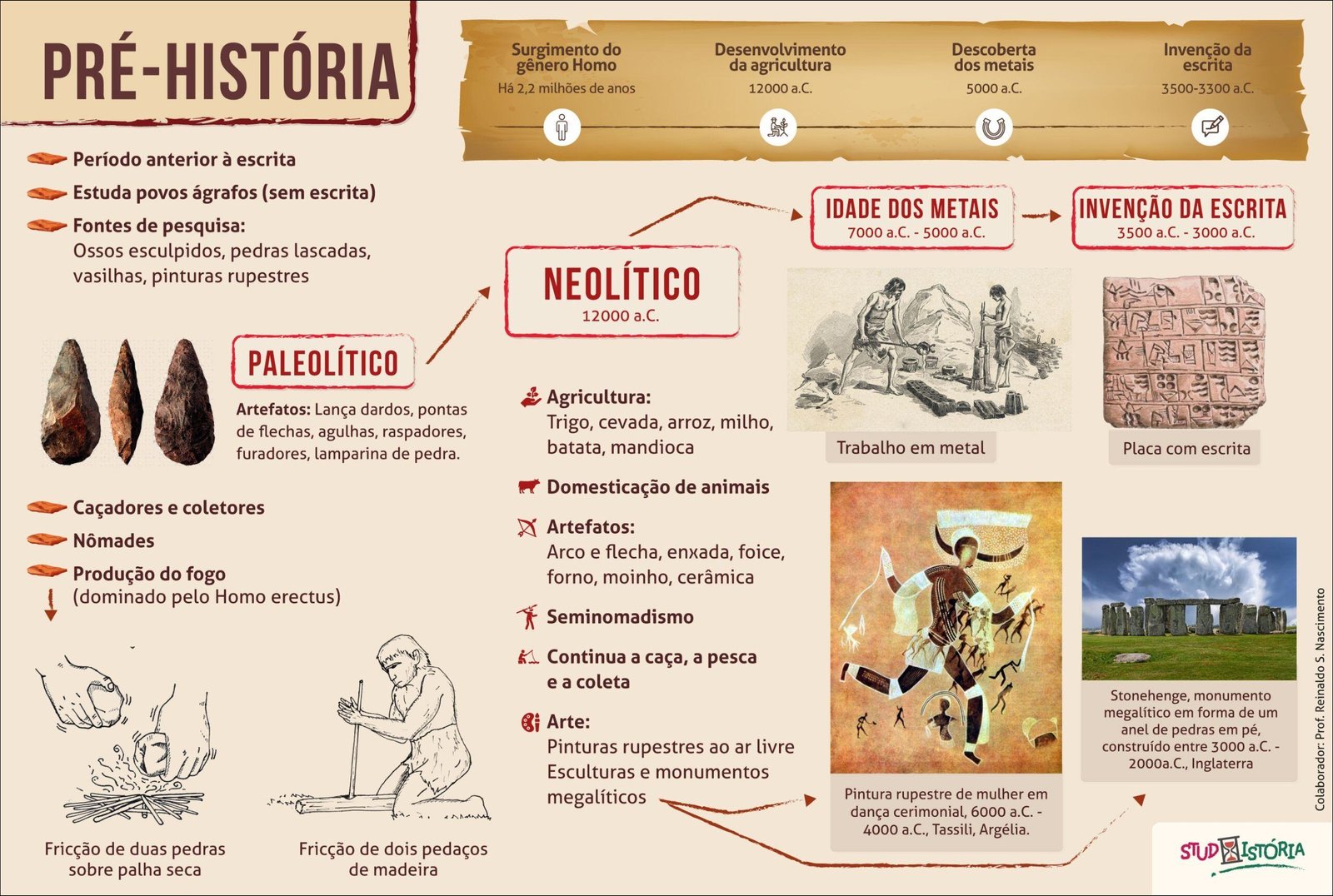 PRÉ-HISTÓRIA

Surgimento do gênero Homo
Há 2,2 milhões de anos

Desenvolvimento da agricultura
12000 a.C.

Descoberta dos metais
5000 a.C.

Invenção da escrita
3500-3300 a.C.

Período anterior à escrita
Estuda povos ágrafos (sem escrita)
Fontes de pesquisa:
Ossos esculpidos, pedras lascadas, vasilhas, pinturas rupestres

PALEOLÍTICO
Artefatos: Lança dardos, pontas de flechas, agulhas, raspadores, furadores, lamparina de pedra.

Caçadores e coletores
Nômades
Produção do fogo
(dominado pelo Homo erectus)

Fricção de duas pedras sobre palha seca

Fricção de dois pedaços de madeira

NEOLÍTICO
12000 a.C.

Agricultura:
Trigo, cevada, arroz, milho, batata, mandioca

Domesticação de animais

Artefatos:
Arco e flecha, enxada, foice, forno, moinho, cerâmica

Seminomadismo

Continua a caça, a pesca e a coleta

Arte:
Pinturas rupestres ao ar livre
Esculturas e monumentos megalíticos

IDADE DOS METAIS
7000 a.C. - 5000 a.C.

INVENÇÃO DA ESCRITA
3500 a.C. - 3000 a.C.

Trabalho em metal

Placa com escrita

Pintura rupestre de mulher em dança cerimonial, 6000 a.C. - 4000 a.C., Tassili, Argélia.

Stonehenge, monumento megalítico em forma de um anel de pedras em pé, construído entre 3000 a.C. - 2000a.C., Inglaterra

Colaborador: Prof. Reinaldo S. Nascimento

STUDHISTÓRIA